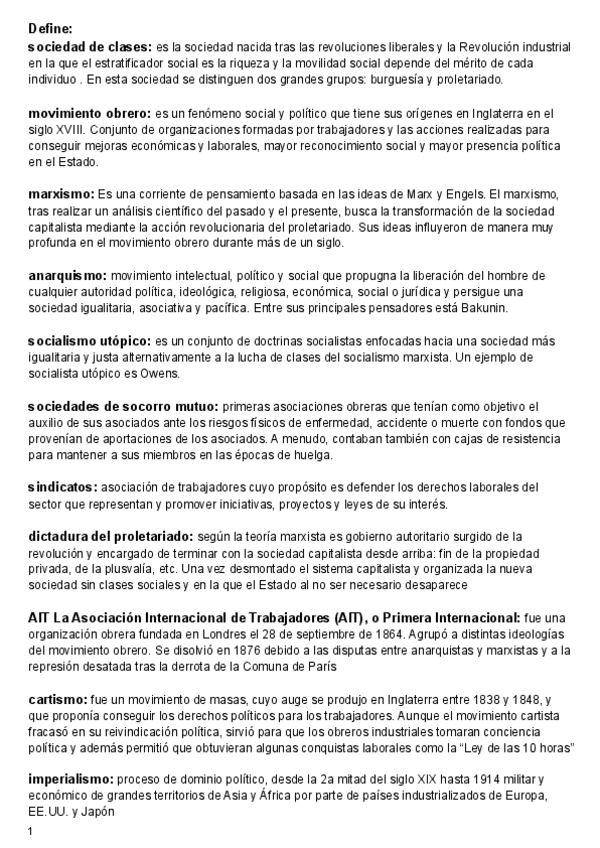 Define:
sociedad de clases: es la sociedad nacida tras las revoluciones liberales y la Revolución industrial en la que el estratificador social es la riqueza y la movilidad social depende del mérito de cada individuo . En esta sociedad se distinguen dos grandes grupos: burguesía y proletariado.

movimiento obrero: es un fenómeno social y político que tiene sus orígenes en Inglaterra en el siglo XVIII. Conjunto de organizaciones formadas por trabajadores y las acciones realizadas para conseguir mejoras económicas y laborales, mayor reconocimiento social y mayor presencia política en el Estado.

marxismo: Es una corriente de pensamiento basada en las ideas de Marx y Engels. El marxismo, tras realizar un análisis científico del pasado y el presente, busca la transformación de la sociedad capitalista mediante la acción revolucionaria del proletariado. Sus ideas influyeron de manera muy profunda en el movimiento obrero durante más de un siglo.

anarquismo: movimiento intelectual, político y social que propugna la liberación del hombre de cualquier autoridad política, ideológica, religiosa, económica, social o jurídica y persigue una sociedad igualitaria, asociativa y pacífica. Entre sus principales pensadores está Bakunin.

socialismo utópico: es un conjunto de doctrinas socialistas enfocadas hacia una sociedad más igualitaria y justa alternativamente a la lucha de clases del socialismo marxista. Un ejemplo de socialista utópico es Owens.

sociedades de socorro mutuo: primeras asociaciones obreras que tenían como objetivo el auxilio de sus asociados ante los riesgos físicos de enfermedad, accidente o muerte con fondos que provenían de aportaciones de los asociados. A menudo, contaban también con cajas de resistencia para mantener a sus miembros en las épocas de huelga.

sindicatos: asociación de trabajadores cuyo propósito es defender los derechos laborales del sector que representan y promover iniciativas, proyectos y leyes de su interés.

dictadura del proletariado: según la teoría marxista es gobierno autoritario surgido de la revolución y encargado de terminar con la sociedad capitalista desde arriba: fin de la propiedad privada, de la plusvalía, etc. Una vez desmontado el sistema capitalista y organizada la nueva sociedad sin clases sociales y en la que el Estado al no ser necesario desaparece

AIT La Asociación Internacional de Trabajadores (AIT), o Primera Internacional: fue una organización obrera fundada en Londres el 28 de septiembre de 1864. Agrupó a distintas ideologías del movimiento obrero. Se disolvió en 1876 debido a las disputas entre anarquistas y marxistas y a la represión desatada tras la derrota de la Comuna de París

cartismo: fue un movimiento de masas, cuyo auge se produjo en Inglaterra entre 1838 y 1848, y que proponía conseguir los derechos políticos para los trabajadores. Aunque el movimiento cartista fracasó en su reivindicación política, sirvió para que los obreros industriales tomaran conciencia política y además permitió que obtuvieran algunas conquistas laborales como la “Ley de las 10 horas”

imperialismo: proceso de dominio político, desde la 2a mitad del siglo XIX hasta 1914 militar y económico de grandes territorios de Asia y África por parte de países industrializados de Europa, EE.UU. y Japón

1